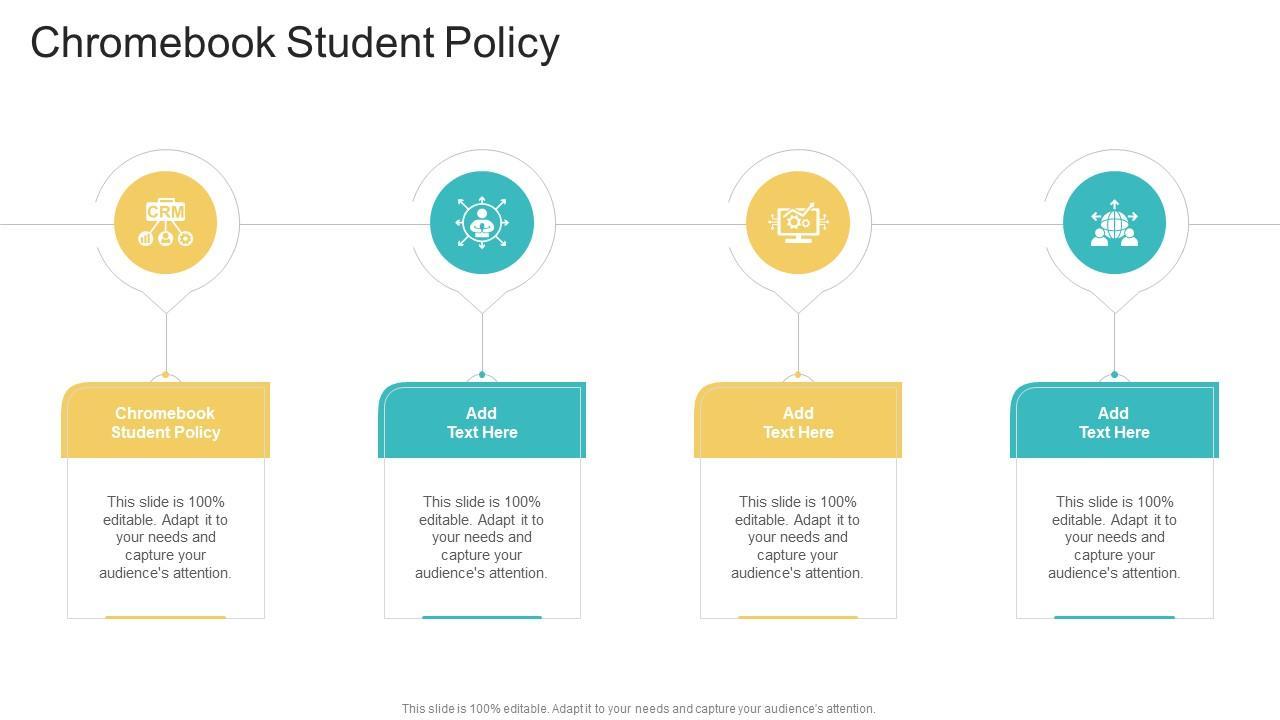 Chromebook Student Policy

CRM

Chromebook Student Policy

This slide is 100% editable. Adapt it to your needs and capture your audience's attention.

Add Text Here

This slide is 100% editable. Adapt it to your needs and capture your audience's attention.

Add Text Here

This slide is 100% editable. Adapt it to your needs and capture your audience's attention.

Add Text Here

This slide is 100% editable. Adapt it to your needs and capture your audience's attention.

This slide is 100% editable. Adapt it to your needs and capture your audience's attention.